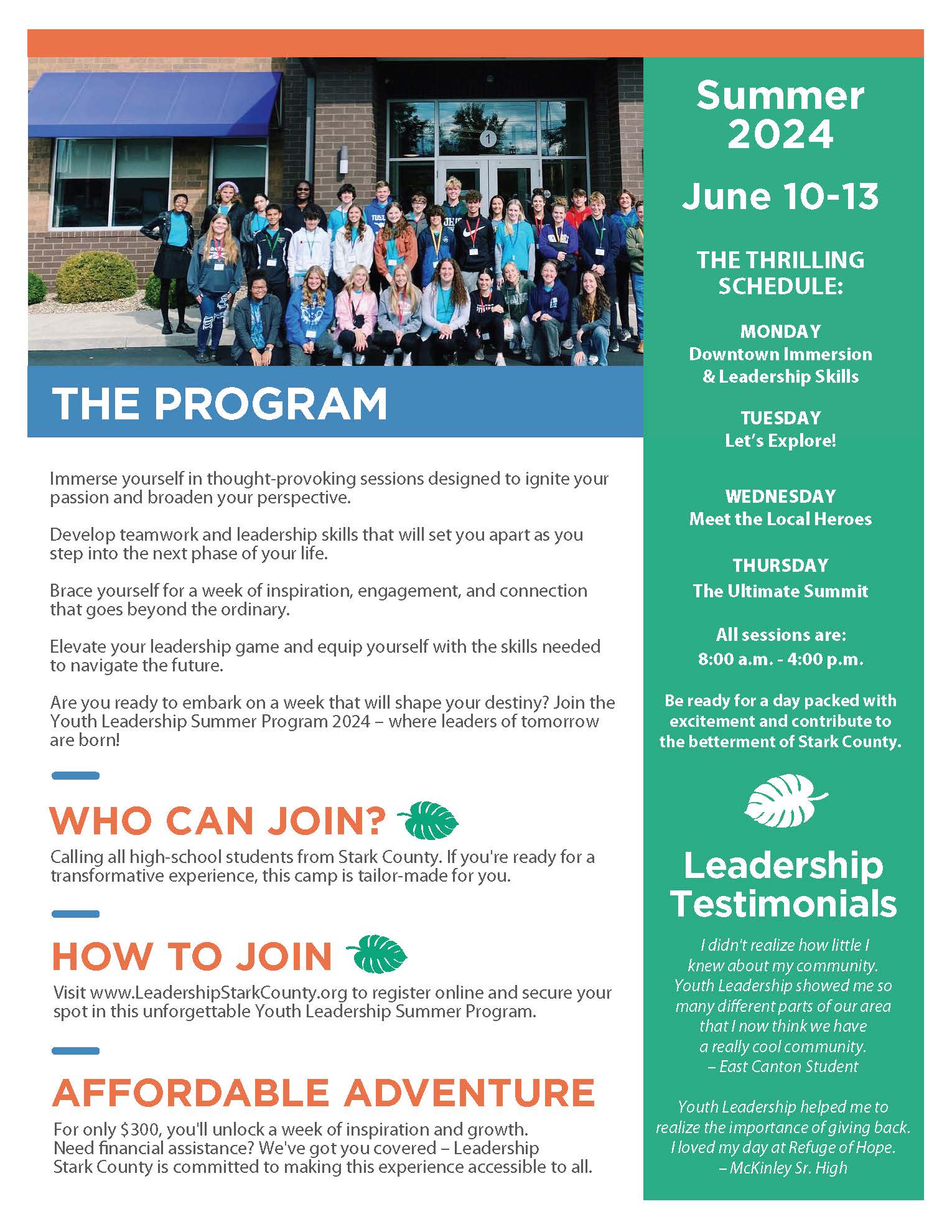 THE PROGRAM

Immerse yourself in thought-provoking sessions designed to ignite your passion and broaden your perspective.

Develop teamwork and leadership skills that will set you apart as you step into the next phase of your life.

Brace yourself for a week of inspiration, engagement, and connection that goes beyond the ordinary.

Elevate your leadership game and equip yourself with the skills needed to navigate the future.

Are you ready to embark on a week that will shape your destiny? Join the Youth Leadership Summer Program 2024 – where leaders of tomorrow are born!

WHO CAN JOIN?

Calling all high-school students from Stark County. If you're ready for a transformative experience, this camp is tailor-made for you.

HOW TO JOIN

Visit www.LeadershipStarkCounty.org to register online and secure your spot in this unforgettable Youth Leadership Summer Program.

AFFORDABLE ADVENTURE

For only $300, you'll unlock a week of inspiration and growth. Need financial assistance? We've got you covered – Leadership Stark County is committed to making this experience accessible to all.

Summer 2024

June 10-13

THE THRILLING SCHEDULE:

MONDAY
Downtown Immersion & Leadership Skills

TUESDAY
Let's Explore!

WEDNESDAY
Meet the Local Heroes

THURSDAY
The Ultimate Summit

All sessions are:
8:00 a.m. - 4:00 p.m.

Be ready for a day packed with excitement and contribute to the betterment of Stark County.

Leadership Testimonials

I didn't realize how little I knew about my community. Youth Leadership showed me so many different parts of our area that I now think we have a really cool community.
– East Canton Student

Youth Leadership helped me to realize the importance of giving back. I loved my day at Refuge of Hope.
– McKinley Sr. High